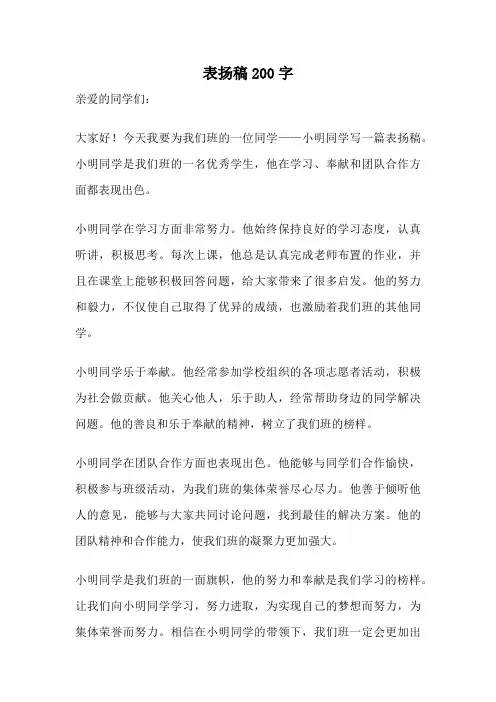 表扬稿200字

亲爱的同学们：

大家好！今天我要为我们班的一位同学——小明同学写一篇表扬稿。小明同学是我们班的一名优秀学生，他在学习、奉献和团队合作方面都表现出色。

小明同学在学习方面非常努力。他始终保持良好的学习态度，认真听讲，积极思考。每次上课，他总是认真完成老师布置的作业，并且在课堂上能够积极回答问题，给大家带来了很多启发。他的努力和毅力，不仅使自己取得了优异的成绩，也激励着我们班的其他同学。

小明同学乐于奉献。他经常参加学校组织的各项志愿者活动，积极为社会做贡献。他关心他人，乐于助人，经常帮助身边的同学解决问题。他的善良和乐于奉献的精神，树立了我们班的榜样。

小明同学在团队合作方面也表现出色。他能够与同学们合作愉快，积极参与班级活动，为我们班的集体荣誉尽心尽力。他善于倾听他人的意见，能够与大家共同讨论问题，找到最佳的解决方案。他的团队精神和合作能力，使我们班的凝聚力更加强大。

小明同学是我们班的一面旗帜，他的努力和奉献是我们学习的榜样。让我们向小明同学学习，努力进取，为实现自己的梦想而努力，为集体荣誉而努力。相信在小明同学的带领下，我们班一定会更加出